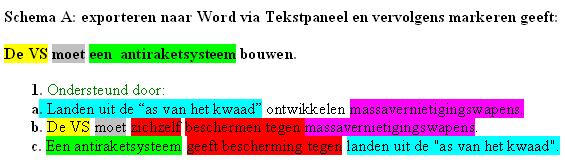 Schema A: exporteren naar Word via Tekstpaneel en vervolgens markeren geeft:

De VS moet een antiraketsysteem bouwen.

1. Ondersteund door:
a. Landen uit de “as van het kwaad” ontwikkelen massavernietigingswapens.
b. De VS moet zichzelf beschermen tegen massavernietigingswapens.
c. Een antiraketsysteem geeft bescherming tegen landen uit de "as van het kwaad".